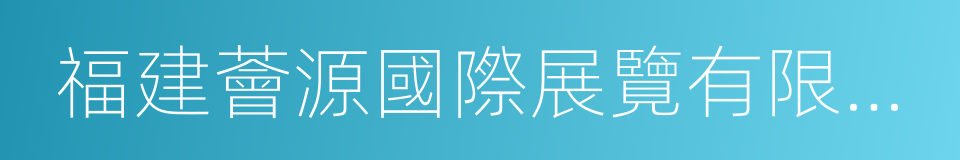 福建薈源國際展覽有限...